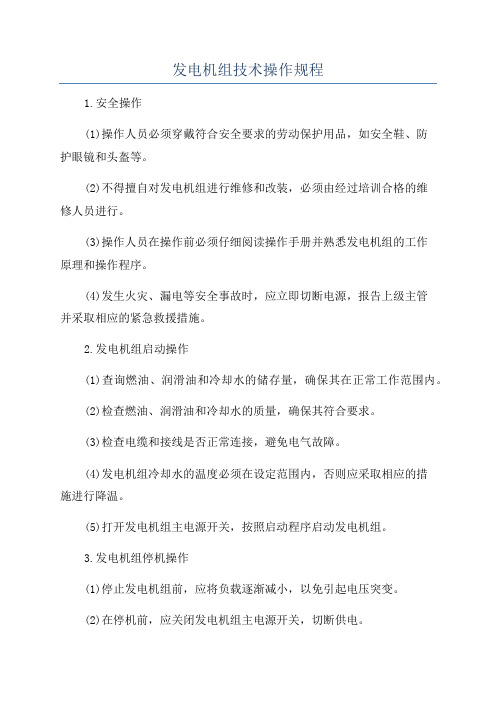 发电机组技术操作规程

1.安全操作

(1)操作人员必须穿戴符合安全要求的劳动保护用品，如安全鞋、防护眼镜和头盔等。

(2)不得擅自对发电机组进行维修和改装，必须由经过培训合格的维修人员进行。

(3)操作人员在操作前必须仔细阅读操作手册并熟悉发电机组的工作原理和操作程序。

(4)发生火灾、漏电等安全事故时，应立即切断电源，报告上级主管并采取相应的紧急救援措施。

2.发电机组启动操作

(1)查询燃油、润滑油和冷却水的储存量，确保其在正常工作范围内。

(2)检查燃油、润滑油和冷却水的质量，确保其符合要求。

(3)检查电缆和接线是否正常连接，避免电气故障。

(4)发电机组冷却水的温度必须在设定范围内，否则应采取相应的措施进行降温。

(5)打开发电机组主电源开关，按照启动程序启动发电机组。

3.发电机组停机操作

(1)停止发电机组前，应将负载逐渐减小，以免引起电压突变。

(2)在停机前，应关闭发电机组主电源开关，切断供电。